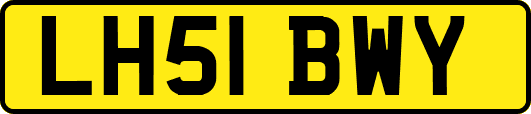 LH51 BWY